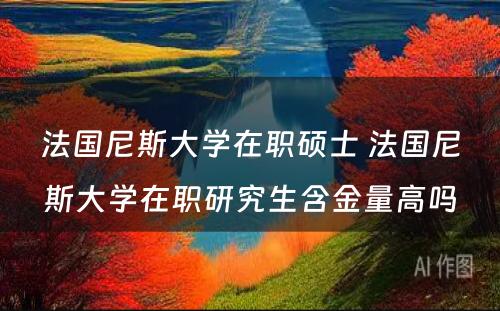 法国尼斯大学在职硕士 法国尼斯大学在职研究生含金量高吗

AI 作图